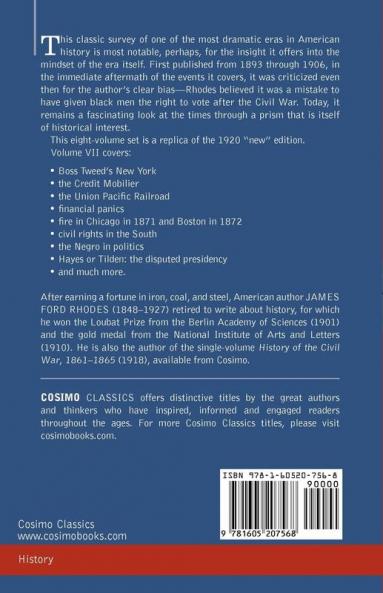 This classic survey of one of the most dramatic eras in American history is most notable, perhaps, for the insight it offers into the mindset of the era itself. First published from 1893 through 1906, in the immediate aftermath of the events it covers, it was criticized even then for the author's clear bias—Rhodes believed it was a mistake to have given black men the right to vote after the Civil War. Today, it remains a fascinating look at the times through a prism that is itself of historical interest.

This eight-volume set is a replica of the 1920 "new" edition.

Volume VII covers:

• Boss Tweed's New York
• the Credit Mobilier
• the Union Pacific Railroad
• financial panics
• fire in Chicago in 1871 and Boston in 1872
• civil rights in the South
• the Negro in politics
• Hayes or Tilden: the disputed presidency
• and much more.

After earning a fortune in iron, coal, and steel, American author JAMES FORD RHODES (1848–1927) retired to write about history, for which he won the Loubat Prize from the Berlin Academy of Sciences (1901) and the gold medal from the National Institute of Arts and Letters (1910). He is also the author of the single-volume History of the Civil War, 1861–1865 (1918), available from Cosimo.

COSIMO CLASSICS offers distinctive titles by the great authors and thinkers who have inspired, informed and engaged readers throughout the ages. For more Cosimo Classics titles, please visit cosimobooks.com.

ISBN 978-1-60520-756-8

90000

9 781605 207568

Cosimo Classics
www.cosimobooks.com

History